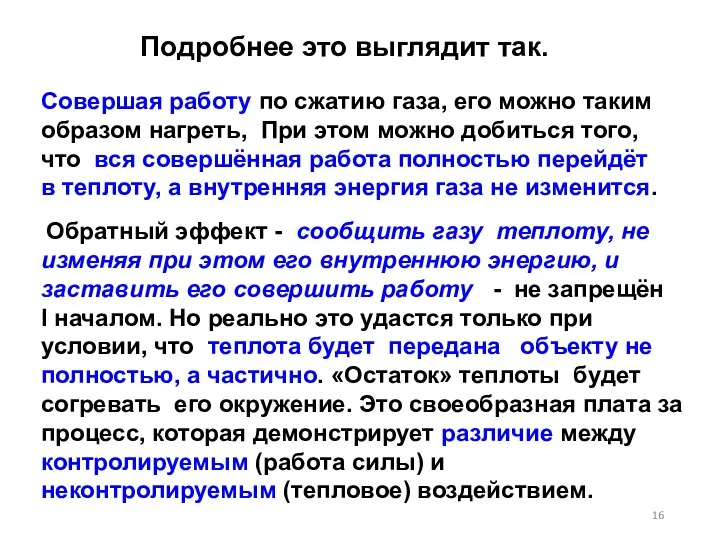 Подробнее это выглядит так.

Совершая работу по сжатию газа, его можно таким образом нагреть, При этом можно добиться того, что вся совершённая работа полностью перейдёт в теплоту, а внутренняя энергия газа не изменится.

Обратный эффект - сообщить газу теплоту, не изменяя при этом его внутреннюю энергию, и заставить его совершить работу - не запрещён I началом. Но реально это удастся только при условии, что теплота будет передана объекту не полностью, а частично. «Остаток» теплоты будет согревать его окружение. Это своеобразная плата за процесс, которая демонстрирует различие между контролируемым (работа силы) и неконтролируемым (тепловое) воздействием.

16